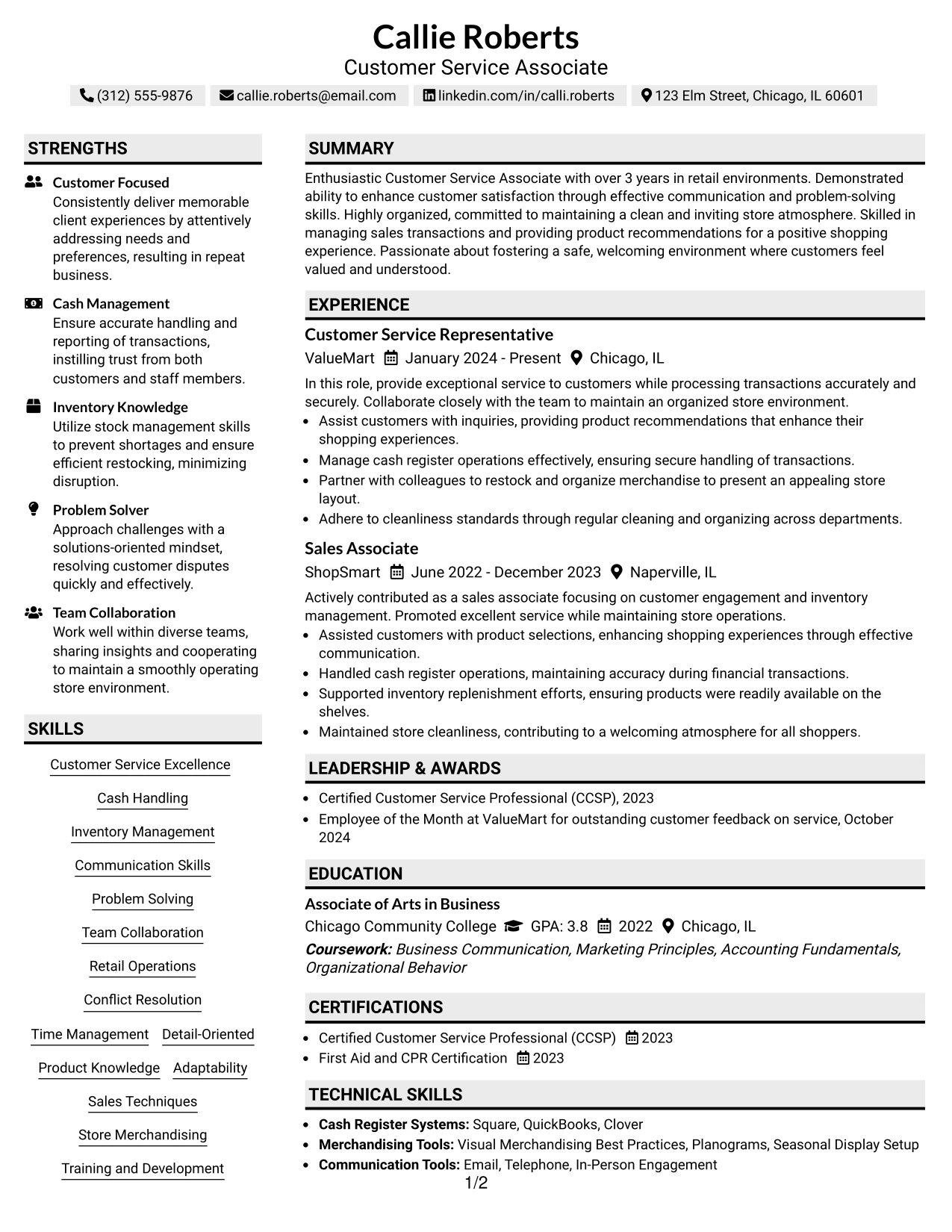 Callie Roberts
Customer Service Associate

(312) 555-9876 callie.roberts@email.com linkedin.com/in/calli.roberts 123 Elm Street, Chicago, IL 60601

STRENGTHS

Customer Focused
Consistently deliver memorable client experiences by attentively addressing needs and preferences, resulting in repeat business.

Cash Management
Ensure accurate handling and reporting of transactions, instilling trust from both customers and staff members.

Inventory Knowledge
Utilize stock management skills to prevent shortages and ensure efficient restocking, minimizing disruption.

Problem Solver
Approach challenges with a solutions-oriented mindset, resolving customer disputes quickly and effectively.

Team Collaboration
Work well within diverse teams, sharing insights and cooperating to maintain a smoothly operating store environment.

SKILLS

Customer Service Excellence
Cash Handling
Inventory Management
Communication Skills
Problem Solving
Team Collaboration
Retail Operations
Conflict Resolution
Time Management
Detail-Oriented
Product Knowledge
Adaptability
Sales Techniques
Store Merchandising
Training and Development

SUMMARY

Enthusiastic Customer Service Associate with over 3 years in retail environments. Demonstrated ability to enhance customer satisfaction through effective communication and problem-solving skills. Highly organized, committed to maintaining a clean and inviting store atmosphere. Skilled in managing sales transactions and providing product recommendations for a positive shopping experience. Passionate about fostering a safe, welcoming environment where customers feel valued and understood.

EXPERIENCE

Customer Service Representative
ValueMart January 2024 - Present Chicago, IL

In this role, provide exceptional service to customers while processing transactions accurately and securely. Collaborate closely with the team to maintain an organized store environment.
• Assist customers with inquiries, providing product recommendations that enhance their shopping experiences.
• Manage cash register operations effectively, ensuring secure handling of transactions.
• Partner with colleagues to restock and organize merchandise to present an appealing store layout.
• Adhere to cleanliness standards through regular cleaning and organizing across departments.

Sales Associate
ShopSmart June 2022 - December 2023 Naperville, IL

Actively contributed as a sales associate focusing on customer engagement and inventory management. Promoted excellent service while maintaining store operations.
• Assisted customers with product selections, enhancing shopping experiences through effective communication.
• Handled cash register operations, maintaining accuracy during financial transactions.
• Supported inventory replenishment efforts, ensuring products were readily available on the shelves.
• Maintained store cleanliness, contributing to a welcoming atmosphere for all shoppers.

LEADERSHIP & AWARDS

• Certified Customer Service Professional (CCSP), 2023
• Employee of the Month at ValueMart for outstanding customer feedback on service, October 2024

EDUCATION

Associate of Arts in Business
Chicago Community College GPA: 3.8 2022 Chicago, IL
Coursework: Business Communication, Marketing Principles, Accounting Fundamentals, Organizational Behavior

CERTIFICATIONS

• Certified Customer Service Professional (CCSP) 2023
• First Aid and CPR Certification 2023

TECHNICAL SKILLS

• Cash Register Systems: Square, QuickBooks, Clover
• Merchandising Tools: Visual Merchandising Best Practices, Planograms, Seasonal Display Setup
• Communication Tools: Email, Telephone, In-Person Engagement

1/2